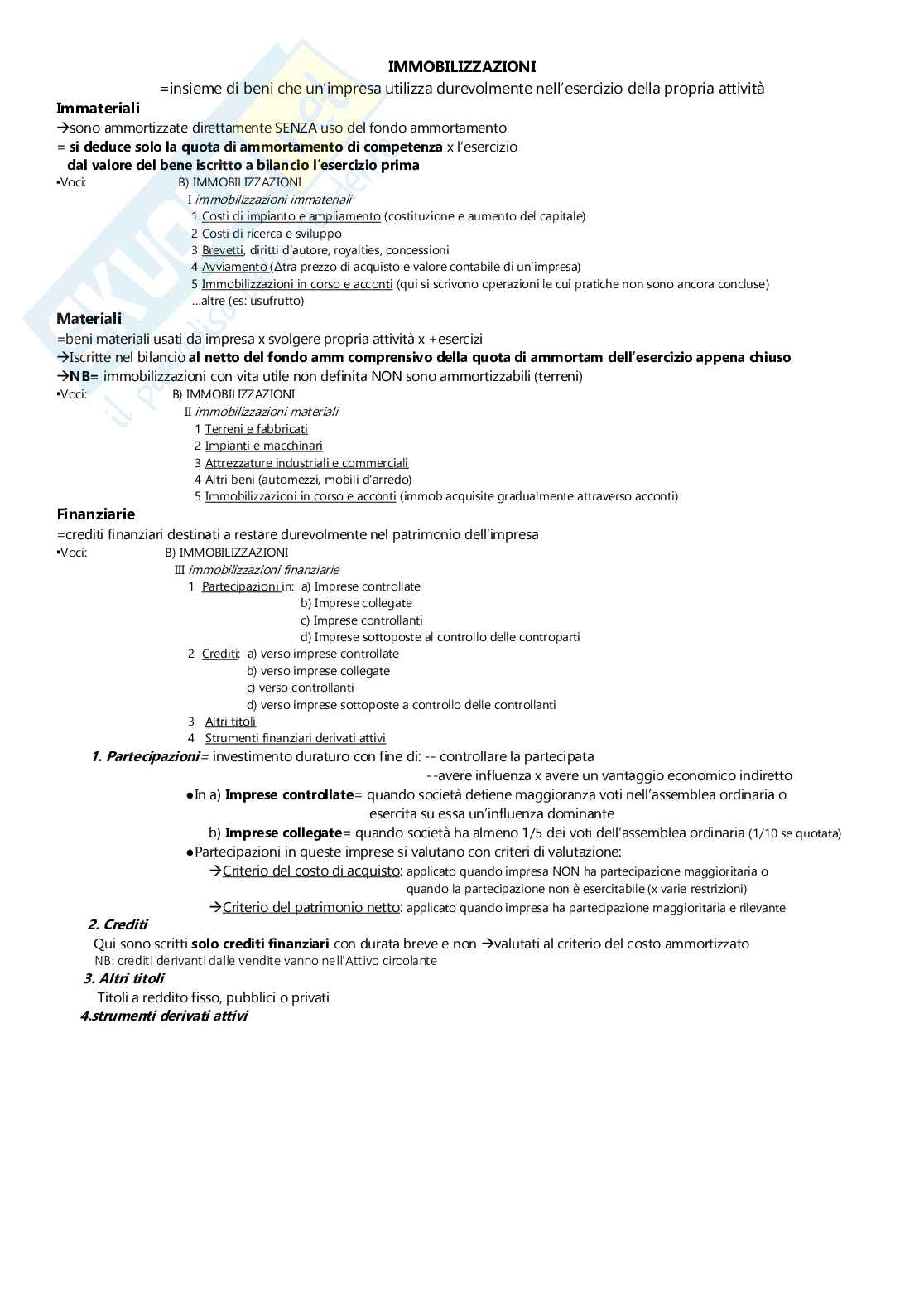 IMMOBILIZZAZIONI
=insieme di beni che un'impresa utilizza durevolmente nell'esercizio della propria attività

Immateriali
→sono ammortizzate direttamente SENZA uso del fondo ammortamento
= si deduce solo la quota di ammortamento di competenza x l'esercizio dal valore del bene iscritto a bilancio l'esercizio prima
•Voci: B) IMMOBILIZZAZIONI
I immobilizzazioni immateriali
1 Costi di impianto e ampliamento (costituzione e aumento del capitale)
2 Costi di ricerca e sviluppo
3 Brevetti, diritti d'autore, royalties, concessioni
4 Avviamento (Δtra prezzo di acquisto e valore contabile di un'impresa)
5 Immobilizzazioni in corso e acconti (qui si scrivono operazioni le cui pratiche non sono ancora concluse)
...altre (es: usufrutto)

Materiali
=beni materiali usati da impresa x svolgere propria attività x +esercizi
→Iscritte nel bilancio al netto del fondo amm comprensivo della quota di ammortam dell'esercizio appena chiuso
→NB= immobilizzazioni con vita utile non definita NON sono ammortizzabili (terreni)
•Voci: B) IMMOBILIZZAZIONI
II immobilizzazioni materiali
1 Terreni e fabbricati
2 Impianti e macchinari
3 Attrezzature industriali e commerciali
4 Altri beni (automezzi, mobili d'arredo)
5 Immobilizzazioni in corso e acconti (immob acquisite gradualmente attraverso acconti)

Finanziarie
=crediti finanziari destinati a restare durevolmente nel patrimonio dell'impresa
•Voci: B) IMMOBILIZZAZIONI
III immobilizzazioni finanziarie
1 Partecipazioni in: a) Imprese controllate
b) Imprese collegate
c) Imprese controllanti
d) Imprese sottoposte al controllo delle controparti
2 Crediti: a) verso imprese controllate
b) verso imprese collegate
c) verso controllanti
d) verso imprese sottoposte a controllo delle controllanti
3 Altri titoli
4 Strumenti finanziari derivati attivi

1. Partecipazioni= investimento duraturo con fine di: -- controllare la partecipata
--avere influenza x avere un vantaggio economico indiretto
●In a) Imprese controllate= quando società detiene maggioranza voti nell'assemblea ordinaria o esercita su essa un'influenza dominante
b) Imprese collegate= quando società ha almeno 1/5 dei voti dell'assemblea ordinaria (1/10 se quotata)
●Partecipazioni in queste imprese si valutano con criteri di valutazione:
→Criterio del costo di acquisto: applicato quando impresa NON ha partecipazione maggioritaria o quando la partecipazione non è esercitabile (x varie restrizioni)
→Criterio del patrimonio netto: applicato quando impresa ha partecipazione maggioritaria e rilevante

2. Crediti
Qui sono scritti solo crediti finanziari con durata breve e non →valutati al criterio del costo ammortizzato
NB: crediti derivanti dalle vendite vanno nell'Attivo circolante

3. Altri titoli
Titoli a reddito fisso, pubblici o privati

4.strumenti derivati attivi